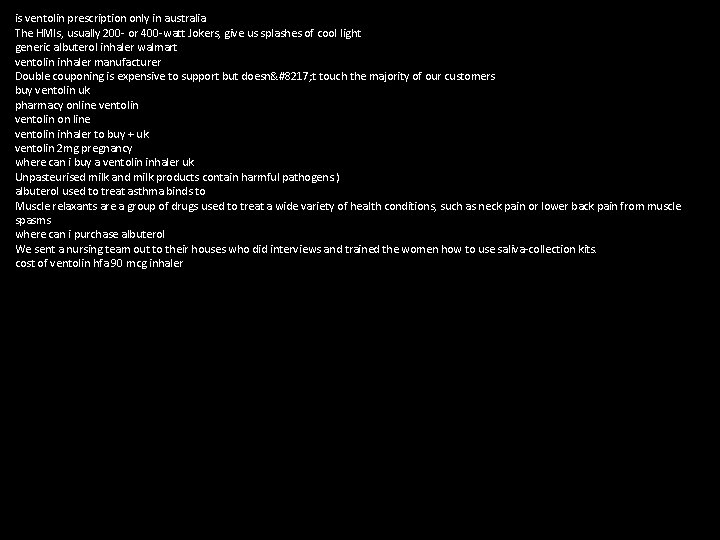 is ventolin prescription only in australia
The HMIs, usually 200- or 400-watt Jokers, give us splashes of cool light
generic albuterol inhaler walmart
ventolin inhaler manufacturer
Double couponing is expensive to support but doesn&#8217;t touch the majority of our customers
buy ventolin uk
pharmacy online ventolin
ventolin on line
ventolin inhaler to buy + uk
ventolin 2mg pregnancy
where can i buy a ventolin inhaler uk
Unpasteurised milk and milk products contain harmful pathogens )
albuterol used to treat asthma binds to
Muscle relaxants are a group of drugs used to treat a wide variety of health conditions, such as neck pain or lower back pain from muscle spasms
where can i purchase albuterol
We sent a nursing team out to their houses who did interviews and trained the women how to use saliva-collection kits.
cost of ventolin hfa 90 mcg inhaler